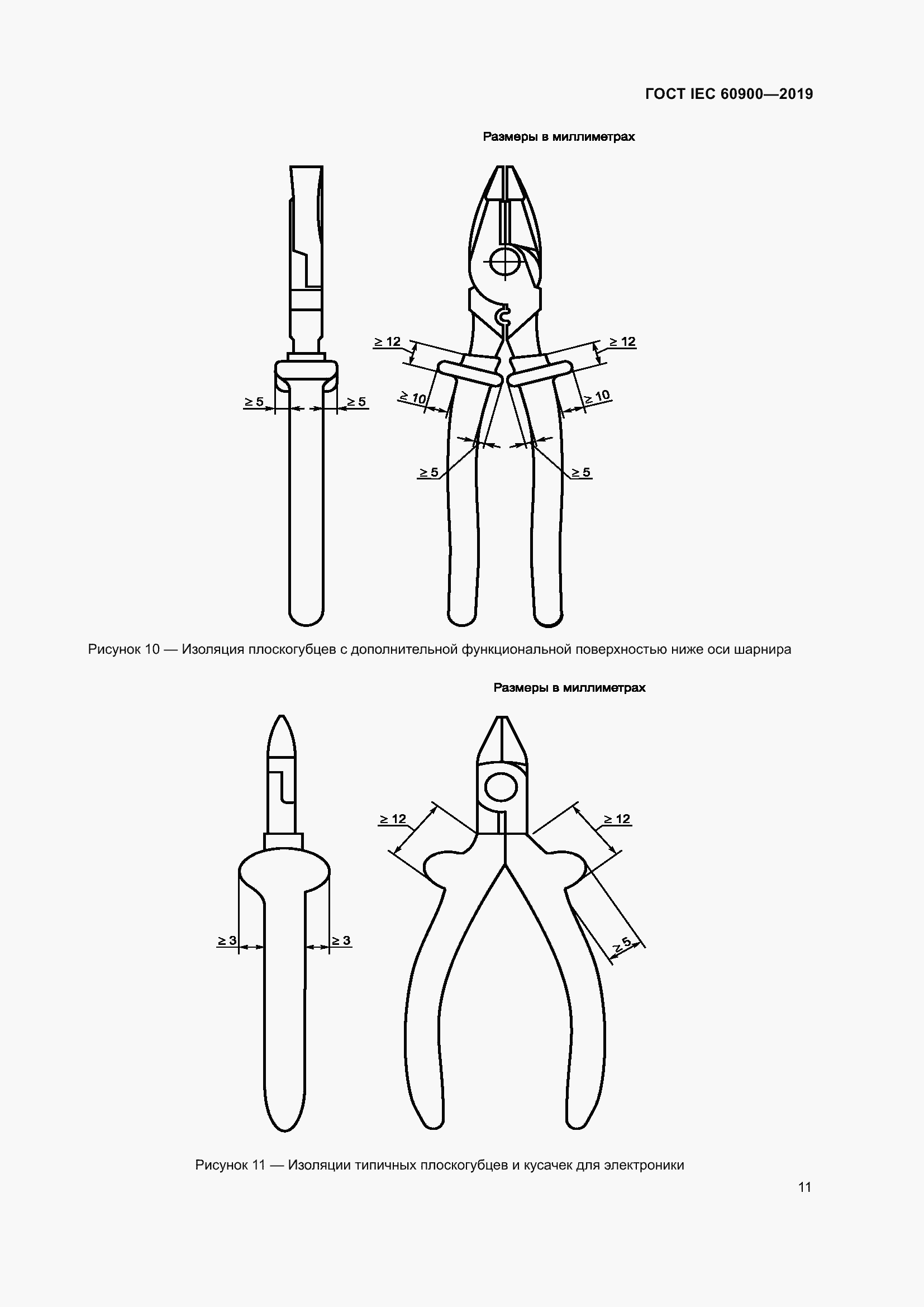 ГОСТ IEC 60900—2019

Размеры в миллиметрах

$\geq 12$

$\geq 12$

$\geq 5$

$\geq 5$

$\geq 10$

$\geq 10$

$\geq 5$

$\geq 5$

Рисунок 10 — Изоляция плоскогубцев с дополнительной функциональной поверхностью ниже оси шарнира

Размеры в миллиметрах

$\geq 12$

$\geq 12$

$\geq 3$

$\geq 3$

$\geq 5$

Рисунок 11 — Изоляции типичных плоскогубцев и кусачек для электроники

11